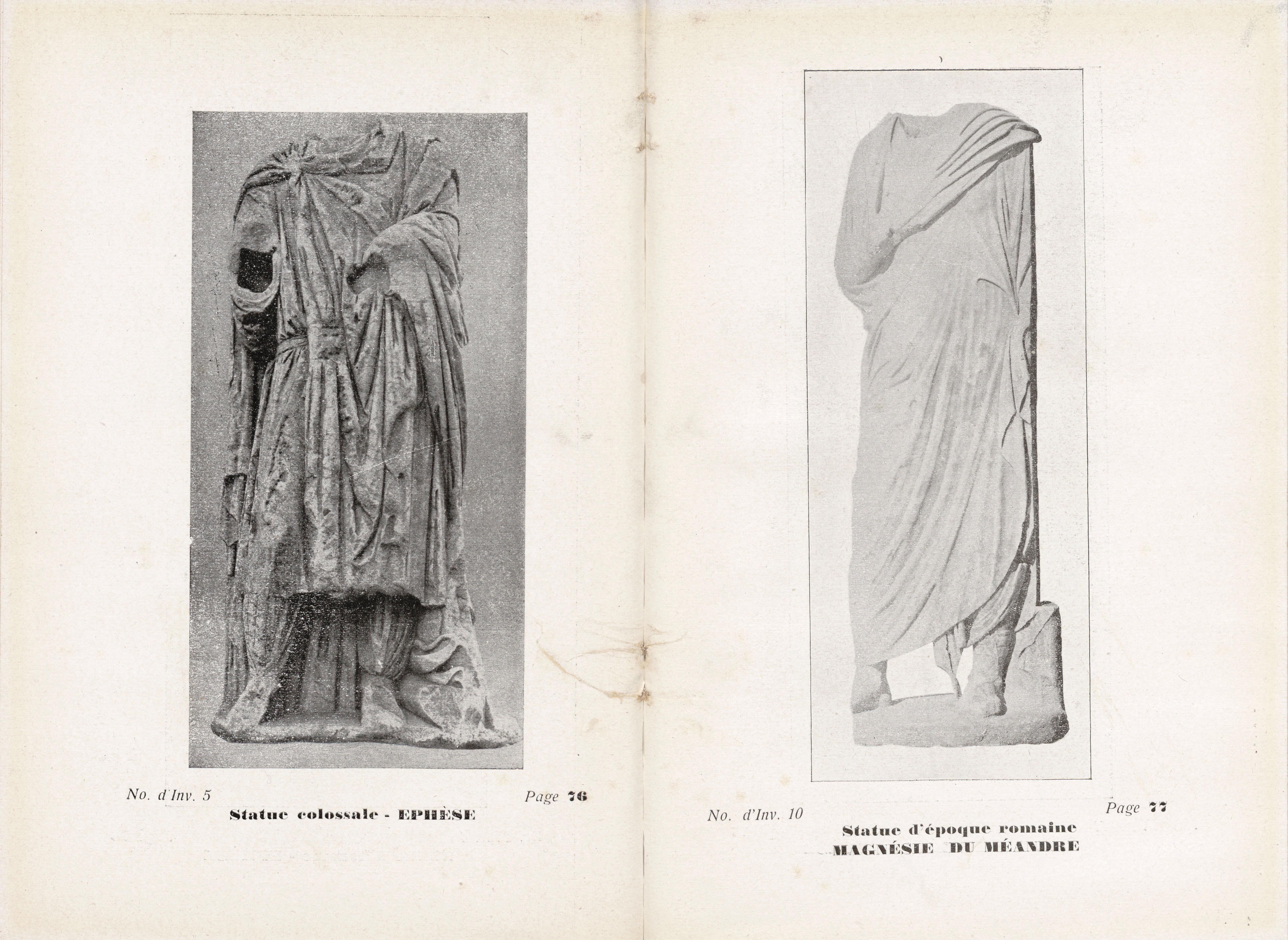 No. d'Inv. 5

Page 76

Statue colossale - EPHÈSE

No. d'Inv. 10

Page 77

Statue d'époque romaine
MAGNÉSIE DU MÉANDRE